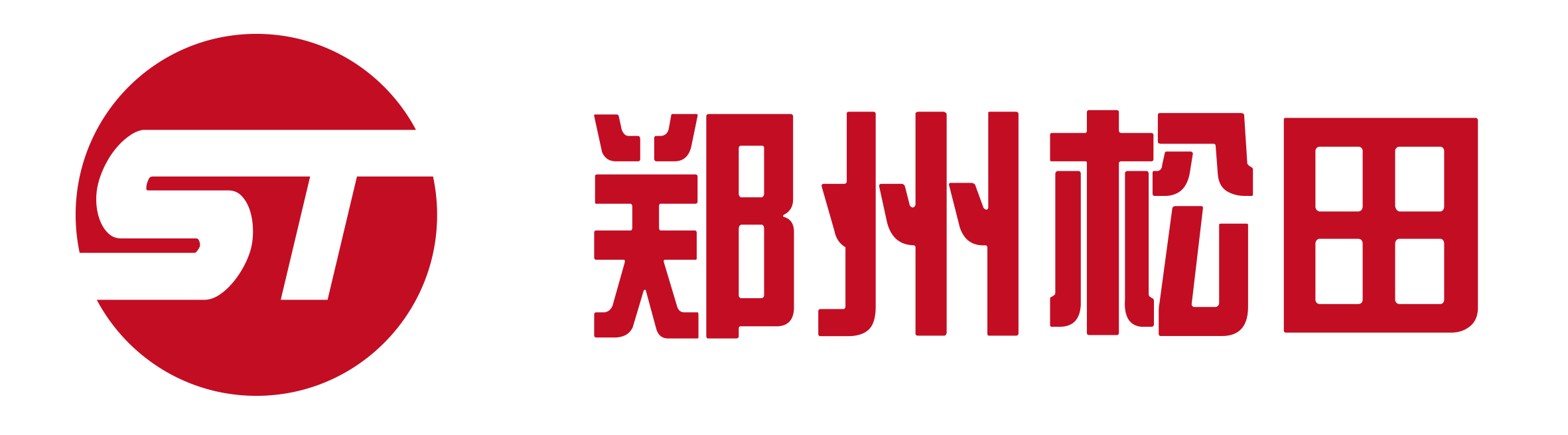 ST

郑州松田